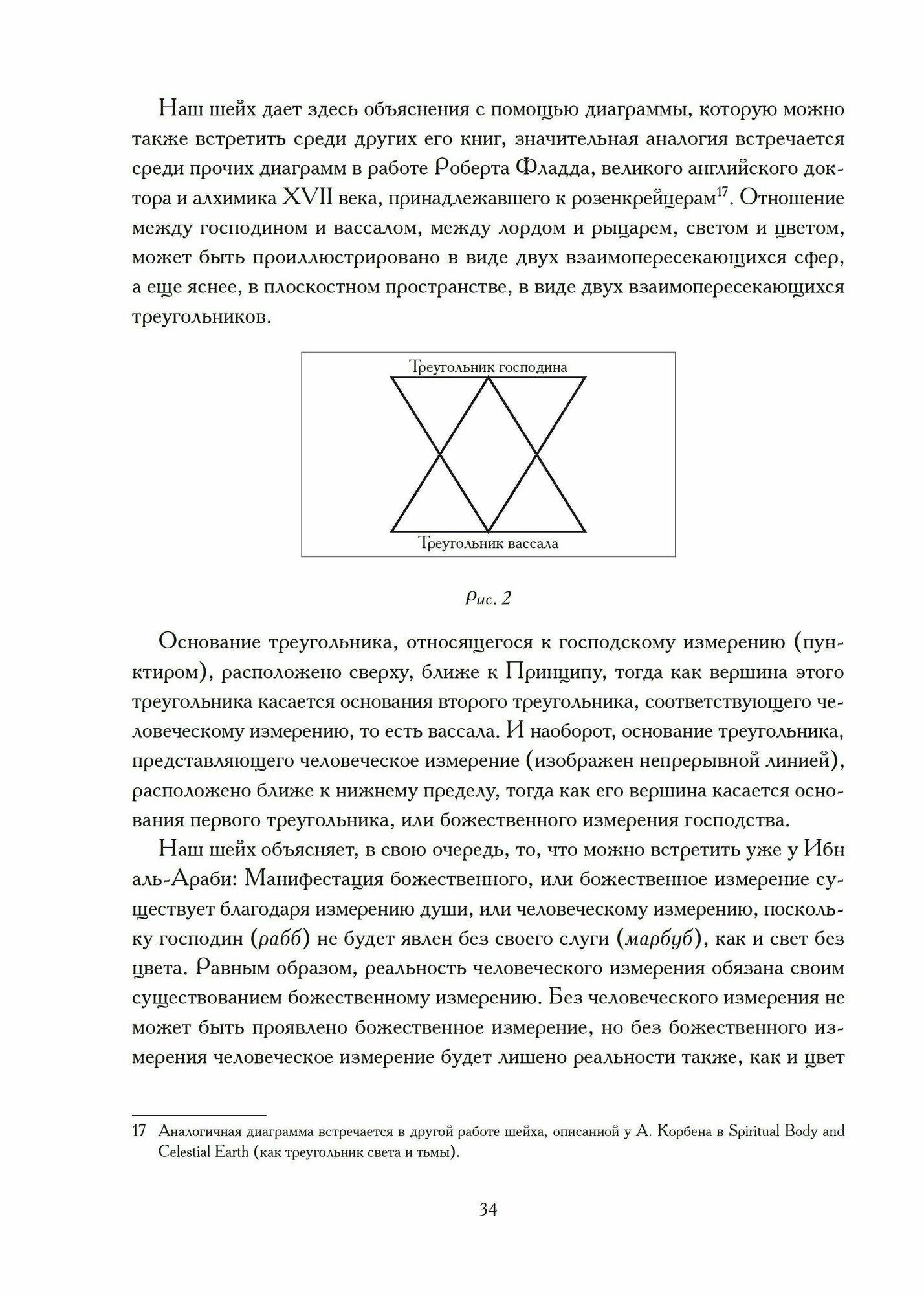 Наш шейх дает здесь объяснения с помощью диаграммы, которую можно также встретить среди других его книг, значительная аналогия встречается среди прочих диаграмм в работе Роберта Фладда, великого английского доктора и алхимика XVII века, принадлежавшего к розенкрейцерам$^{17}$. Отношение между господином и вассалом, между лордом и рыцарем, светом и цветом, может быть проиллюстрировано в виде двух взаимопересекающихся сфер, а еще яснее, в плоскостном пространстве, в виде двух взаимопересекающихся треугольников.

Треугольник господина

Треугольник вассала

Рис. 2

Основание треугольника, относящегося к господскому измерению (пунктиром), расположено сверху, ближе к Принципу, тогда как вершина этого треугольника касается основания второго треугольника, соответствующего человеческому измерению, то есть вассала. И наоборот, основание треугольника, представляющего человеческое измерение (изображен непрерывной линией), расположено ближе к нижнему пределу, тогда как его вершина касается основания первого треугольника, или божественного измерения господства.

Наш шейх объясняет, в свою очередь, то, что можно встретить уже у Ибн аль-Араби: Манифестация божественного, или божественное измерение существует благодаря измерению души, или человеческому измерению, поскольку господин (рабб) не будет явлен без своего слуги (марбуб), как и свет без цвета. Равным образом, реальность человеческого измерения обязана своим существованием божественному измерению. Без человеческого измерения не может быть проявлено божественное измерение, но без божественного измерения человеческое измерение будет лишено реальности также, как и цвет

17 Аналогичная диаграмма встречается в другой работе шейха, описанной у А. Корбена в Spiritual Body and Celestial Earth (как треугольник света и тьмы).

34